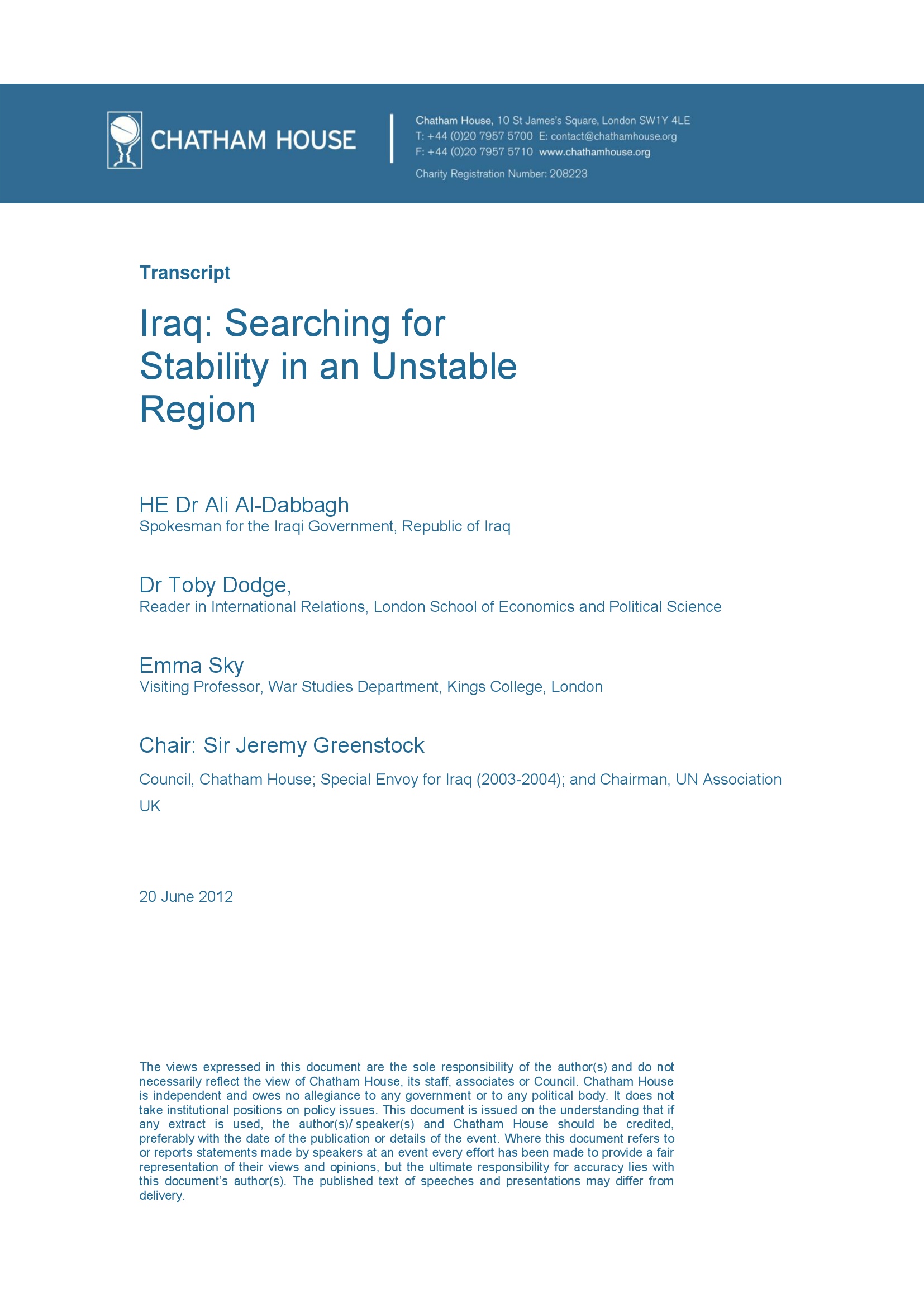 CHATHAM HOUSE

Chatham House, 10 St James's Square, London SW1Y 4LE
T: +44 (0)20 7957 5700 E: contact@chathamhouse.org
F: +44 (0)20 7957 5710 www.chathamhouse.org
Charity Registration Number: 208223

Transcript

Iraq: Searching for Stability in an Unstable Region

HE Dr Ali Al-Dabbagh
Spokesman for the Iraqi Government, Republic of Iraq

Dr Toby Dodge,
Reader in International Relations, London School of Economics and Political Science

Emma Sky
Visiting Professor, War Studies Department, Kings College, London

Chair: Sir Jeremy Greenstock
Council, Chatham House; Special Envoy for Iraq (2003-2004); and Chairman, UN Association UK

20 June 2012

The views expressed in this document are the sole responsibility of the author(s) and do not necessarily reflect the view of Chatham House, its staff, associates or Council. Chatham House is independent and owes no allegiance to any government or to any political body. It does not take institutional positions on policy issues. This document is issued on the understanding that if any extract is used, the author(s)/ speaker(s) and Chatham House should be credited, preferably with the date of the publication or details of the event. Where this document refers to or reports statements made by speakers at an event every effort has been made to provide a fair representation of their views and opinions, but the ultimate responsibility for accuracy lies with this document's author(s). The published text of speeches and presentations may differ from delivery.